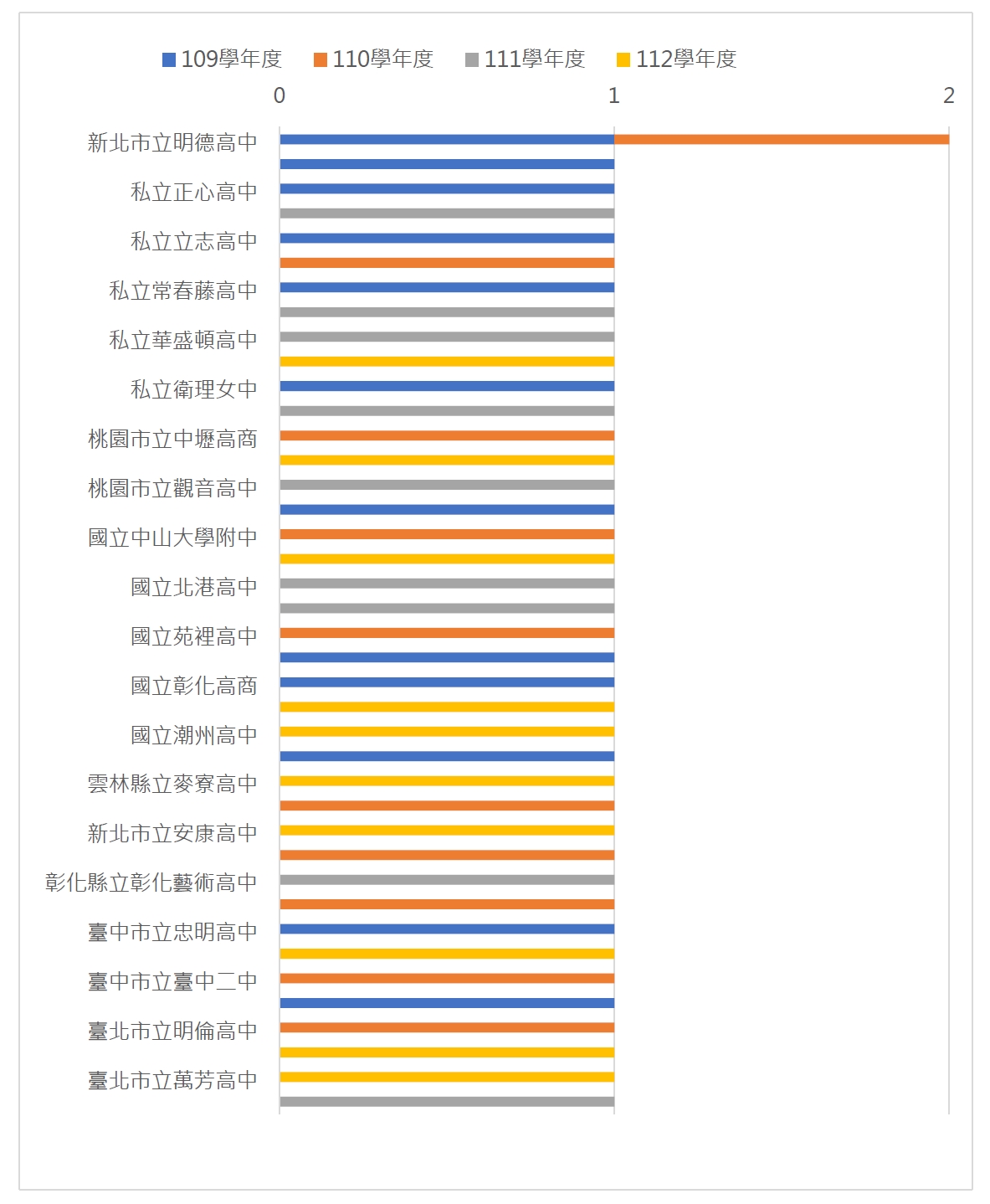 109學年度 110學年度 111學年度 112學年度

0 1 2

新北市立明德高中
私立正心高中
私立立志高中
私立常春藤高中
私立華盛頓高中
私立衛理女中
桃園市立中壢高商
桃園市立觀音高中
國立中山大學附中
國立北港高中
國立苑裡高中
國立彰化高商
國立潮州高中
雲林縣立麥寮高中
新北市立安康高中
彰化縣立彰化藝術高中
臺中市立忠明高中
臺中市立臺中二中
臺北市立明倫高中
臺北市立萬芳高中